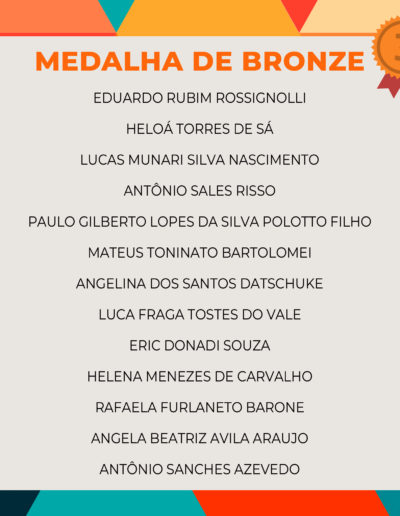 MEDALHA DE BRONZE

EDUARDO RUBIM ROSSIGNOLLI

HELOÁ TORRES DE SÁ

LUCAS MUNARI SILVA NASCIMENTO

ANTÔNIO SALES RISSO

PAULO GILBERTO LOPES DA SILVA POLOTTO FILHO

MATEUS TONINATO BARTOLOMEI

ANGELINA DOS SANTOS DATSCHUKE

LUCA FRAGA TOSTES DO VALE

ERIC DONADI SOUZA

HELENA MENEZES DE CARVALHO

RAFAELA FURLANETO BARONE

ANGELA BEATRIZ AVILA ARAUJO

ANTÔNIO SANCHES AZEVEDO